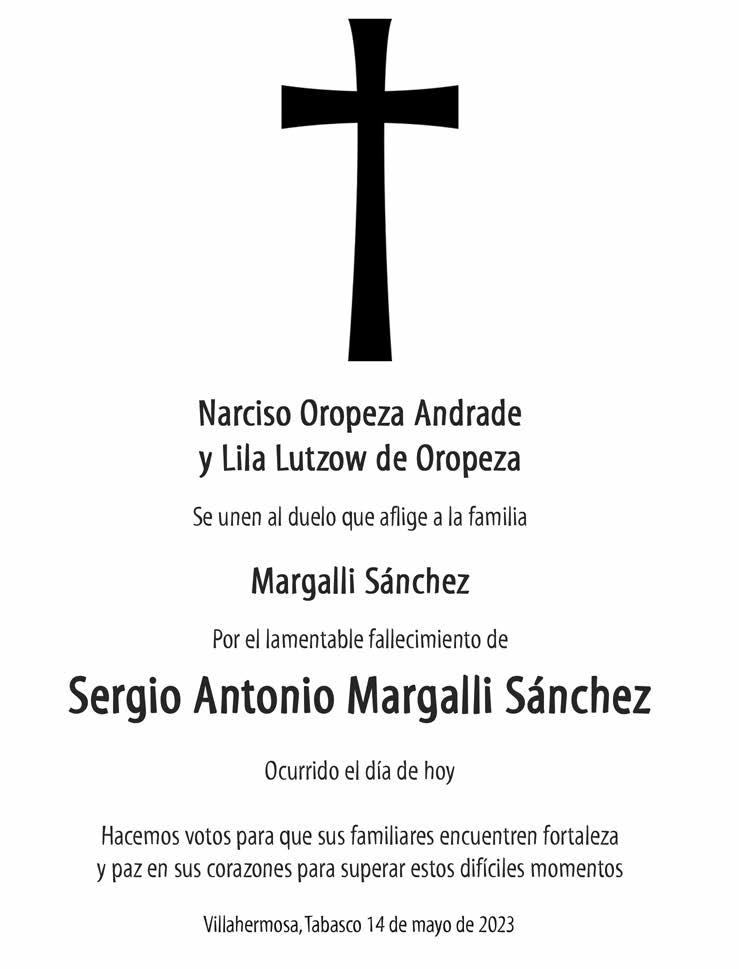 Narciso Oropeza Andrade
y Lila Lutzow de Oropeza

Se unen al duelo que aflige a la familia

Margalli Sánchez

Por el lamentable fallecimiento de

Sergio Antonio Margalli Sánchez

Ocurrido el día de hoy

Hacemos votos para que sus familiares encuentren fortaleza y paz en sus corazones para superar estos difíciles momentos

Villahermosa, Tabasco 14 de mayo de 2023